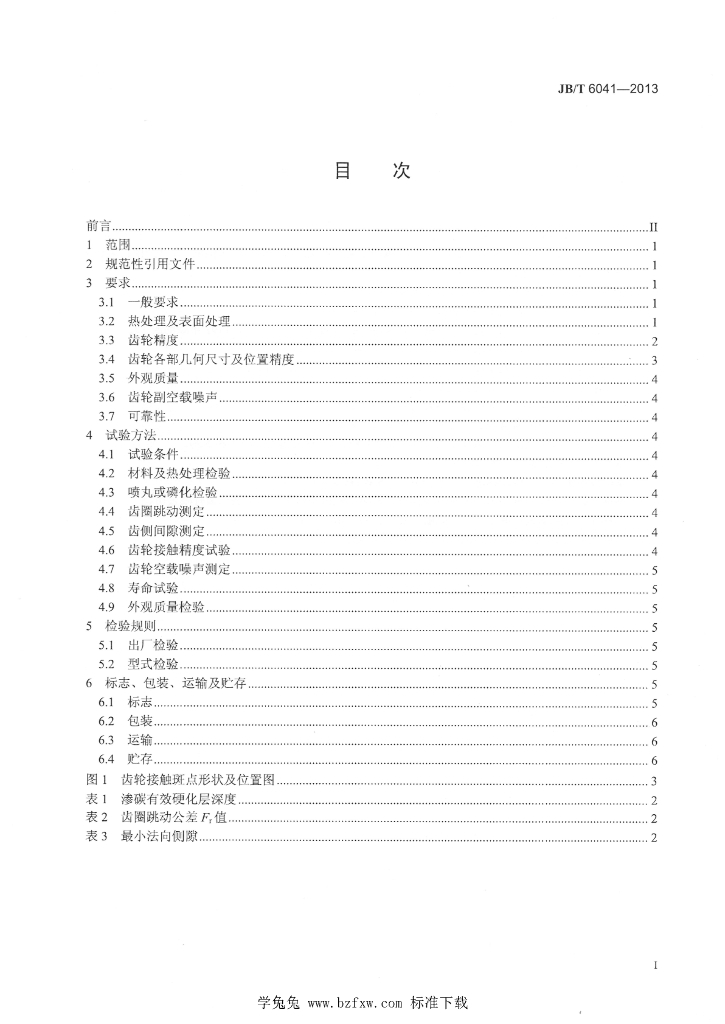 JB/T 6041—2013

目　次

前言 II
1　范围 1
2　规范性引用文件 1
3　要求 1
3.1　一般要求 1
3.2　热处理及表面处理 1
3.3　齿轮精度 2
3.4　齿轮各部几何尺寸及位置精度 3
3.5　外观质量 4
3.6　齿轮副空载噪声 4
3.7　可靠性 4
4　试验方法 4
4.1　试验条件 4
4.2　材料及热处理检验 4
4.3　喷丸或磷化检验 4
4.4　齿圈跳动测定 4
4.5　齿侧间隙测定 4
4.6　齿轮接触精度试验 4
4.7　齿轮空载噪声测定 5
4.8　寿命试验 5
4.9　外观质量检验 5
5　检验规则 5
5.1　出厂检验 5
5.2　型式检验 5
6　标志、包装、运输及贮存 5
6.1　标志 5
6.2　包装 6
6.3　运输 6
6.4　贮存 6
图1　齿轮接触斑点形状及位置图 3
表1　渗碳有效硬化层深度 2
表2　齿圈跳动公差$F_r$值 2
表3　最小法向侧隙 2

I

学兔兔 www.bzfxw.com 标准下载